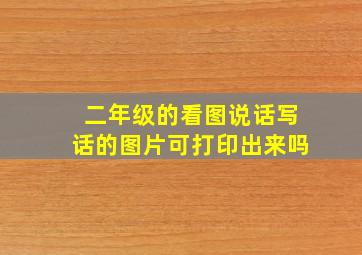 二年级的看图说话写话的图片可打印出来吗